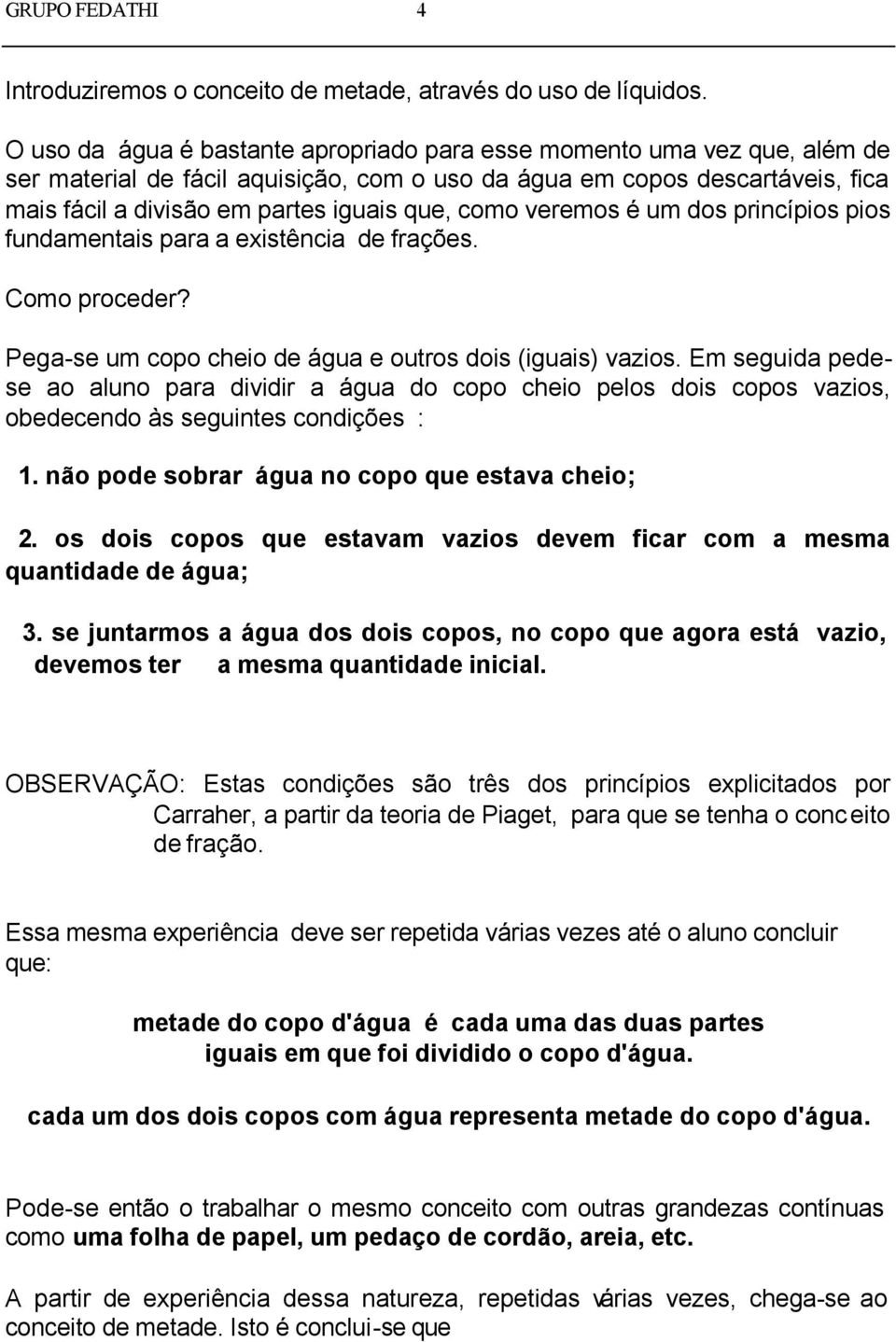 GRUPO FEDATHI 4

Introduziremos o conceito de metade, através do uso de líquidos.

O uso da água é bastante apropriado para esse momento uma vez que, além de ser material de fácil aquisição, com o uso da água em copos descartáveis, fica mais fácil a divisão em partes iguais que, como veremos é um dos princípios pios fundamentais para a existência de frações.

Como proceder?

Pega-se um copo cheio de água e outros dois (iguais) vazios. Em seguida pede-se ao aluno para dividir a água do copo cheio pelos dois copos vazios, obedecendo às seguintes condições :

1. não pode sobrar água no copo que estava cheio;

2. os dois copos que estavam vazios devem ficar com a mesma quantidade de água;

3. se juntarmos a água dos dois copos, no copo que agora está vazio, devemos ter a mesma quantidade inicial.

OBSERVAÇÃO: Estas condições são três dos princípios explicitados por Carraher, a partir da teoria de Piaget, para que se tenha o conceito de fração.

Essa mesma experiência deve ser repetida várias vezes até o aluno concluir que:

metade do copo d'água é cada uma das duas partes iguais em que foi dividido o copo d'água.

cada um dos dois copos com água representa metade do copo d'água.

Pode-se então o trabalhar o mesmo conceito com outras grandezas contínuas como uma folha de papel, um pedaço de cordão, areia, etc.

A partir de experiência dessa natureza, repetidas várias vezes, chega-se ao conceito de metade. Isto é conclui-se que